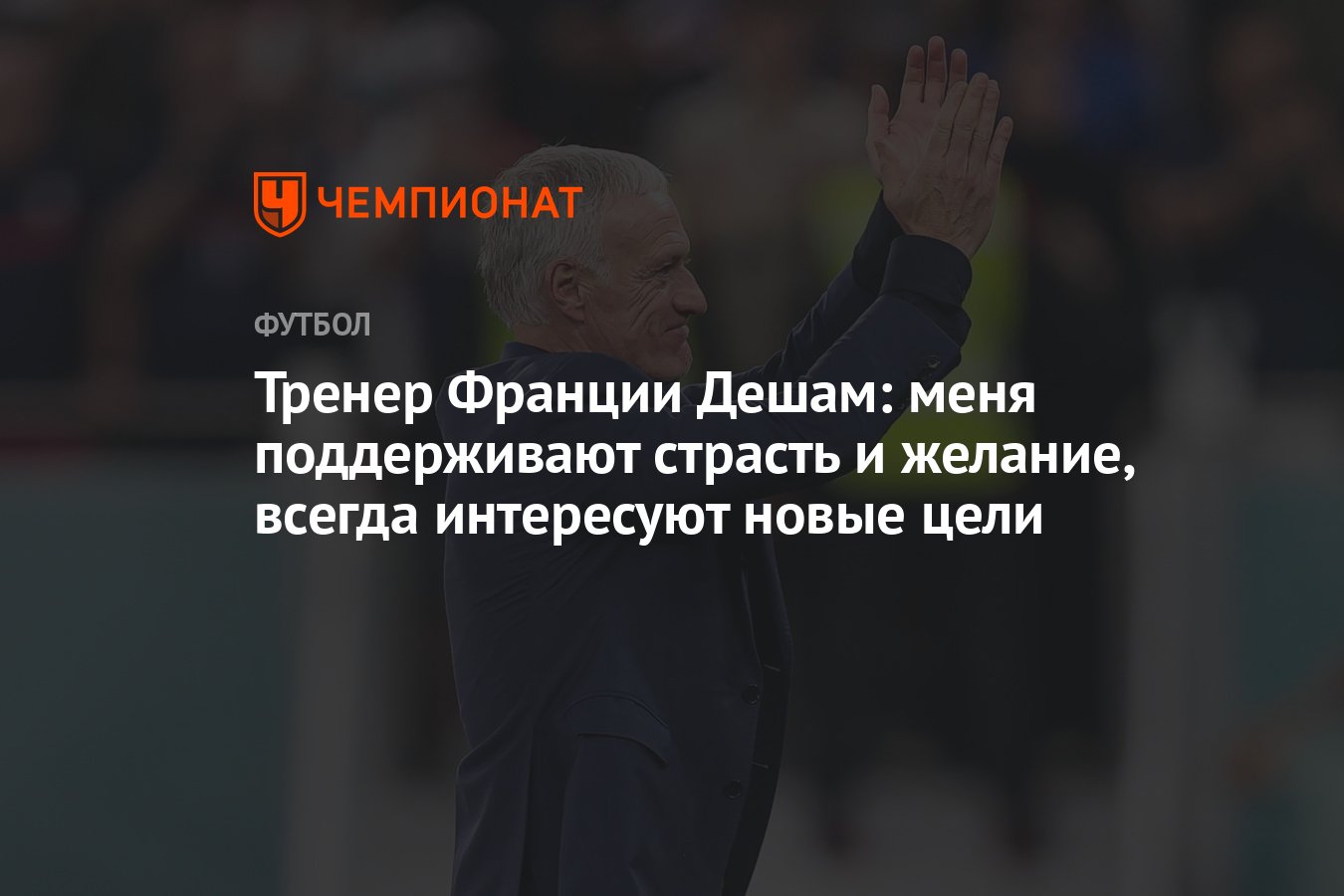 ЧЕМПИОНАТ

ФУТБОЛ

Тренер Франции Дешам: меня поддерживают страсть и желание, всегда интересуют новые цели